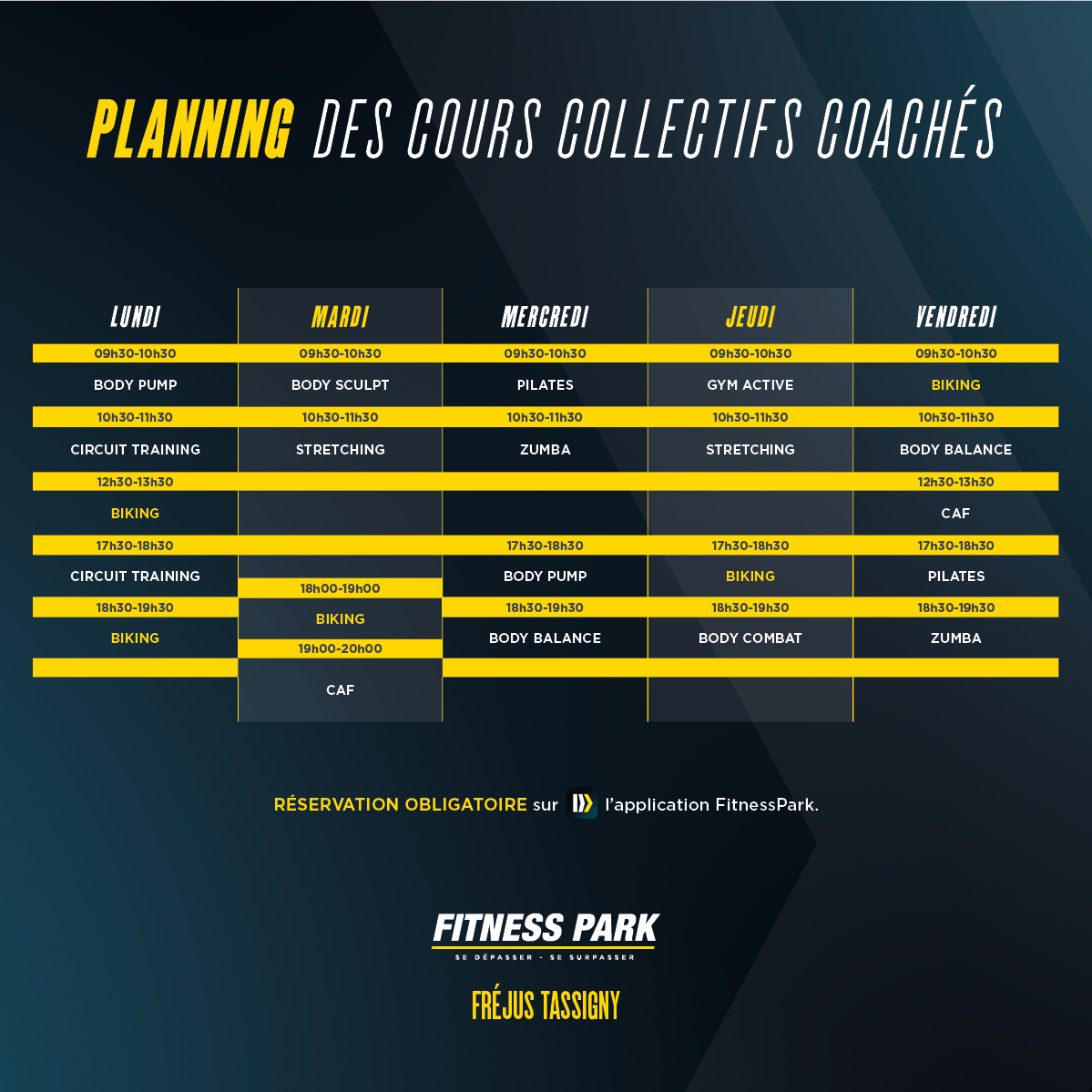 PLANNING DES COURS COLLECTIFS COACHÉS

| LUNDI | MARDI | MERCREDI | JEUDI | VENDREDI |
|---|---|---|---|---|
| 09h30-10h30 | 09h30-10h30 | 09h30-10h30 | 09h30-10h30 | 09h30-10h30 |
| BODY PUMP | BODY SCULPT | PILATES | GYM ACTIVE | BIKING |
| 10h30-11h30 | 10h30-11h30 | 10h30-11h30 | 10h30-11h30 | 10h30-11h30 |
| CIRCUIT TRAINING | STRETCHING | ZUMBA | STRETCHING | BODY BALANCE |
| 12h30-13h30 | | | | 12h30-13h30 |
| BIKING | | | | CAF |
| 17h30-18h30 | | 17h30-18h30 | 17h30-18h30 | 17h30-18h30 |
| CIRCUIT TRAINING | 18h00-19h00 | BODY PUMP | BIKING | PILATES |
| 18h30-19h30 | BIKING | 18h30-19h30 | 18h30-19h30 | 18h30-19h30 |
| BIKING | 19h00-20h00 | BODY BALANCE | BODY COMBAT | ZUMBA |
| | CAF | | | |

RÉSERVATION OBLIGATOIRE sur l'application FitnessPark.

FITNESS PARK
SE DÉPASSER - SE SURPASSER

FRÉJUS TASSIGNY